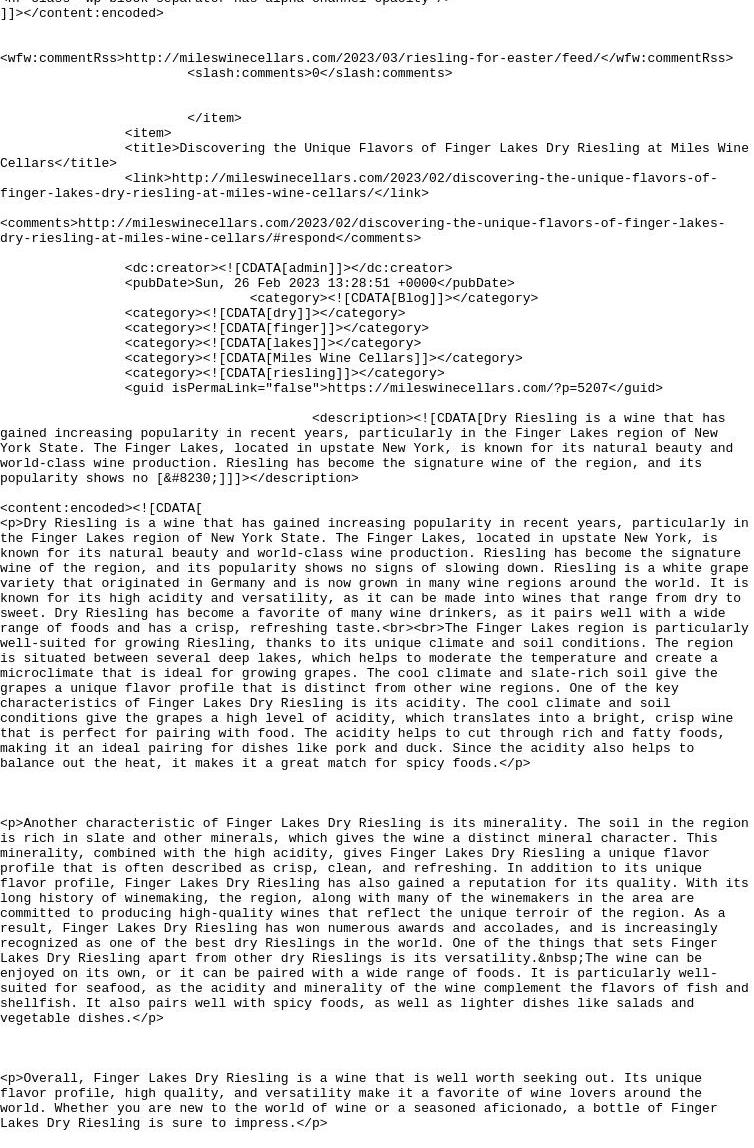 ]]></content:encoded>

<wfw:commentRss>http://mileswinecellars.com/2023/03/riesling-for-easter/feed/</wfw:commentRss>
<slash:comments>0</slash:comments>

</item>
<item>
<title>Discovering the Unique Flavors of Finger Lakes Dry Riesling at Miles Wine Cellars</title>
<link>http://mileswinecellars.com/2023/02/discovering-the-unique-flavors-of-finger-lakes-dry-riesling-at-miles-wine-cellars/</link>

<comments>http://mileswinecellars.com/2023/02/discovering-the-unique-flavors-of-finger-lakes-dry-riesling-at-miles-wine-cellars/#respond</comments>

<dc:creator><![CDATA[admin]]></dc:creator>
<pubDate>Sun, 26 Feb 2023 13:28:51 +0000</pubDate>
<category><![CDATA[Blog]]></category>
<category><![CDATA[dry]]></category>
<category><![CDATA[finger]]></category>
<category><![CDATA[lakes]]></category>
<category><![CDATA[Miles Wine Cellars]]></category>
<category><![CDATA[riesling]]></category>
<guid isPermaLink="false">https://mileswinecellars.com/?p=5207</guid>

<description><![CDATA[Dry Riesling is a wine that has gained increasing popularity in recent years, particularly in the Finger Lakes region of New York State. The Finger Lakes, located in upstate New York, is known for its natural beauty and world-class wine production. Riesling has become the signature wine of the region, and its popularity shows no [&#8230;]]]></description>

<content:encoded><![CDATA[
<p>Dry Riesling is a wine that has gained increasing popularity in recent years, particularly in the Finger Lakes region of New York State. The Finger Lakes, located in upstate New York, is known for its natural beauty and world-class wine production. Riesling has become the signature wine of the region, and its popularity shows no signs of slowing down. Riesling is a white grape variety that originated in Germany and is now grown in many wine regions around the world. It is known for its high acidity and versatility, as it can be made into wines that range from dry to sweet. Dry Riesling has become a favorite of many wine drinkers, as it pairs well with a wide range of foods and has a crisp, refreshing taste.<br><br>The Finger Lakes region is particularly well-suited for growing Riesling, thanks to its unique climate and soil conditions. The region is situated between several deep lakes, which helps to moderate the temperature and create a microclimate that is ideal for growing grapes. The cool climate and slate-rich soil give the grapes a unique flavor profile that is distinct from other wine regions. One of the key characteristics of Finger Lakes Dry Riesling is its acidity. The cool climate and soil conditions give the grapes a high level of acidity, which translates into a bright, crisp wine that is perfect for pairing with food. The acidity helps to cut through rich and fatty foods, making it an ideal pairing for dishes like pork and duck. Since the acidity also helps to balance out the heat, it makes it a great match for spicy foods.</p>

<p>Another characteristic of Finger Lakes Dry Riesling is its minerality. The soil in the region is rich in slate and other minerals, which gives the wine a distinct mineral character. This minerality, combined with the high acidity, gives Finger Lakes Dry Riesling a unique flavor profile that is often described as crisp, clean, and refreshing. In addition to its unique flavor profile, Finger Lakes Dry Riesling has also gained a reputation for its quality. With its long history of winemaking, the region, along with many of the winemakers in the area are committed to producing high-quality wines that reflect the unique terroir of the region. As a result, Finger Lakes Dry Riesling has won numerous awards and accolades, and is increasingly recognized as one of the best dry Rieslings in the world. One of the things that sets Finger Lakes Dry Riesling apart from other dry Rieslings is its versatility.&nbsp;The wine can be enjoyed on its own, or it can be paired with a wide range of foods. It is particularly well-suited for seafood, as the acidity and minerality of the wine complement the flavors of fish and shellfish. It also pairs well with spicy foods, as well as lighter dishes like salads and vegetable dishes.</p>

<p>Overall, Finger Lakes Dry Riesling is a wine that is well worth seeking out. Its unique flavor profile, high quality, and versatility make it a favorite of wine lovers around the world. Whether you are new to the world of wine or a seasoned aficionado, a bottle of Finger Lakes Dry Riesling is sure to impress.</p>